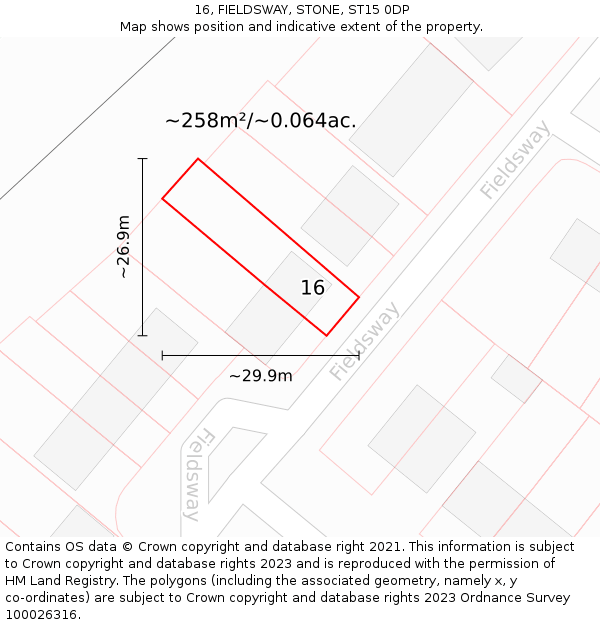 16, FIELDSWAY, STONE, ST15 0DP
Map shows position and indicative extent of the property.

~258m²/~0.064ac.

Fieldsway

~26.9m

16

Fieldsway

~29.9m

Fieldsway

Contains OS data © Crown copyright and database right 2021. This information is subject to Crown copyright and database rights 2023 and is reproduced with the permission of HM Land Registry. The polygons (including the associated geometry, namely x, y co-ordinates) are subject to Crown copyright and database rights 2023 Ordnance Survey 100026316.